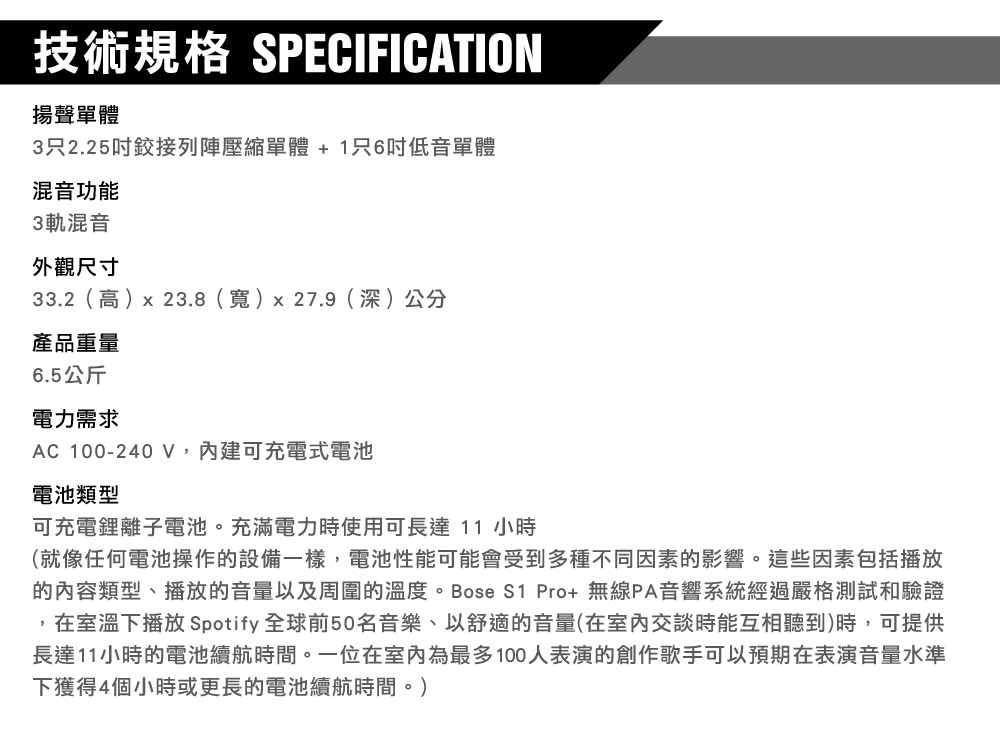 技術規格 SPECIFICATION

揚聲單體
3只2.25吋鉸接列陣壓縮單體 + 1只6吋低音單體

混音功能
3軌混音

外觀尺寸
33.2（高）x 23.8（寬）x 27.9（深）公分

產品重量
6.5公斤

電力需求
AC 100-240 V，內建可充電式電池

電池類型
可充電鋰離子電池。充滿電力時使用可長達11小時
(就像任何電池操作的設備一樣，電池性能可能會受到多種不同因素的影響。這些因素包括播放的內容類型、播放的音量以及周圍的溫度。Bose S1 Pro+ 無線PA音響系統經過嚴格測試和驗證，在室溫下播放Spotify全球前50名音樂、以舒適的音量(在室內交談時能互相聽到)時，可提供長達11小時的電池續航時間。一位在室內為最多100人表演的創作歌手可以預期在表演音量水準下獲得4個小時或更長的電池續航時間。)